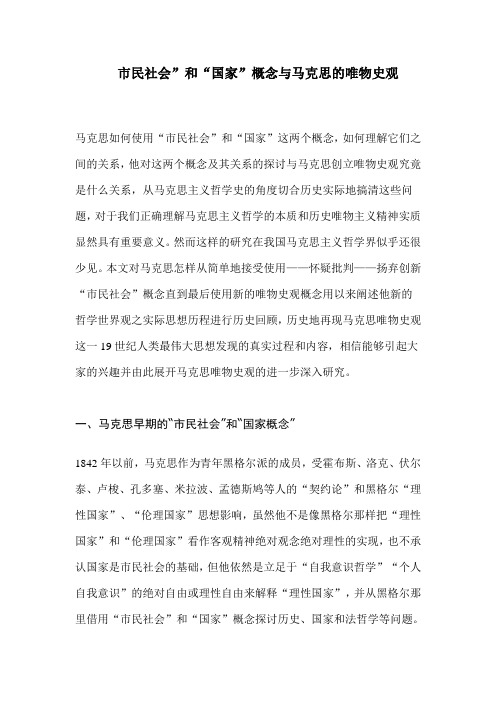 市民社会”和“国家”概念与马克思的唯物史观

马克思如何使用“市民社会”和“国家”这两个概念，如何理解它们之间的关系，他对这两个概念及其关系的探讨与马克思创立唯物史观究竟是什么关系，从马克思主义哲学史的角度切合历史实际地搞清这些问题，对于我们正确理解马克思主义哲学的本质和历史唯物主义精神实质显然具有重要意义。然而这样的研究在我国马克思主义哲学界似乎还很少见。本文对马克思怎样从简单地接受使用——怀疑批判——扬弃创新“市民社会”概念直到最后使用新的唯物史观概念用以来阐述他新的哲学世界观之实际思想历程进行历史回顾，历史地再现马克思唯物史观这一 19 世纪人类最伟大思想发现的真实过程和内容，相信能够引起大家的兴趣并由此展开马克思唯物史观的进一步深入研究。

一、马克思早期的“市民社会”和“国家概念”

1842 年以前，马克思作为青年黑格尔派的成员，受霍布斯、洛克、伏尔泰、卢梭、孔多塞、米拉波、孟德斯鸠等人的“契约论”和黑格尔“理性国家”、“伦理国家”思想影响，虽然他不是像黑格尔那样把“理性国家”和“伦理国家”看作客观精神绝对观念绝对理性的实现，也不承认国家是市民社会的基础，但他依然是立足于“自我意识哲学”“个人自我意识”的绝对自由或理性自由来解释“理性国家”，并从黑格尔那里借用“市民社会”和“国家”概念探讨历史、国家和法哲学等问题。